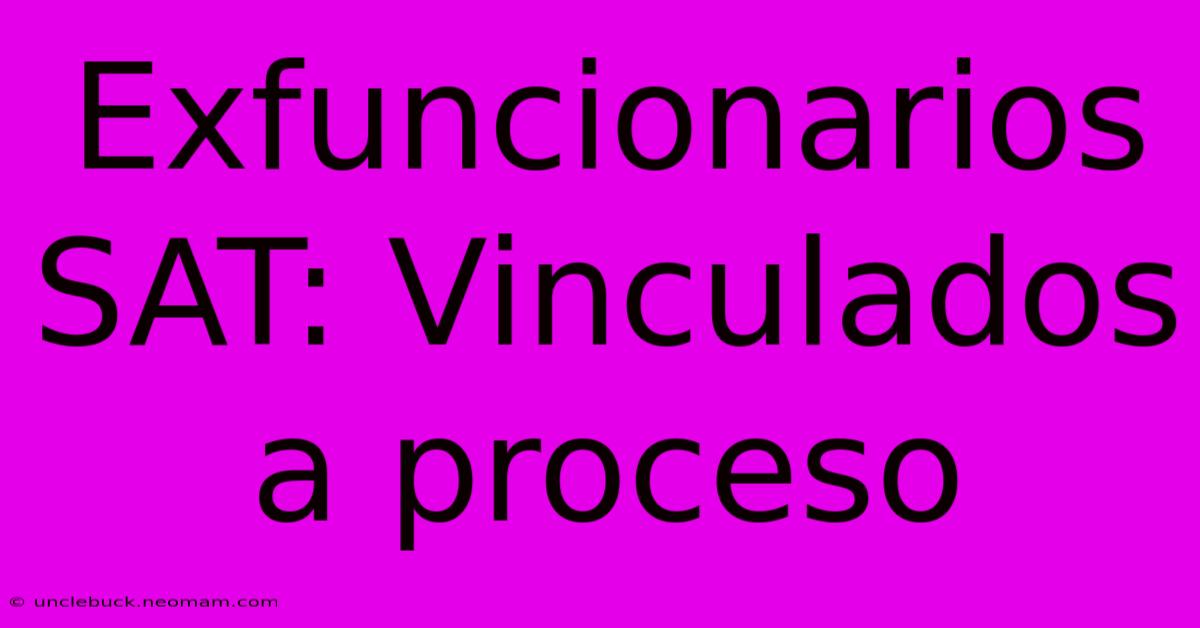 Exfuncionarios SAT: Vinculados a proceso

© unclebuck.neomam.com